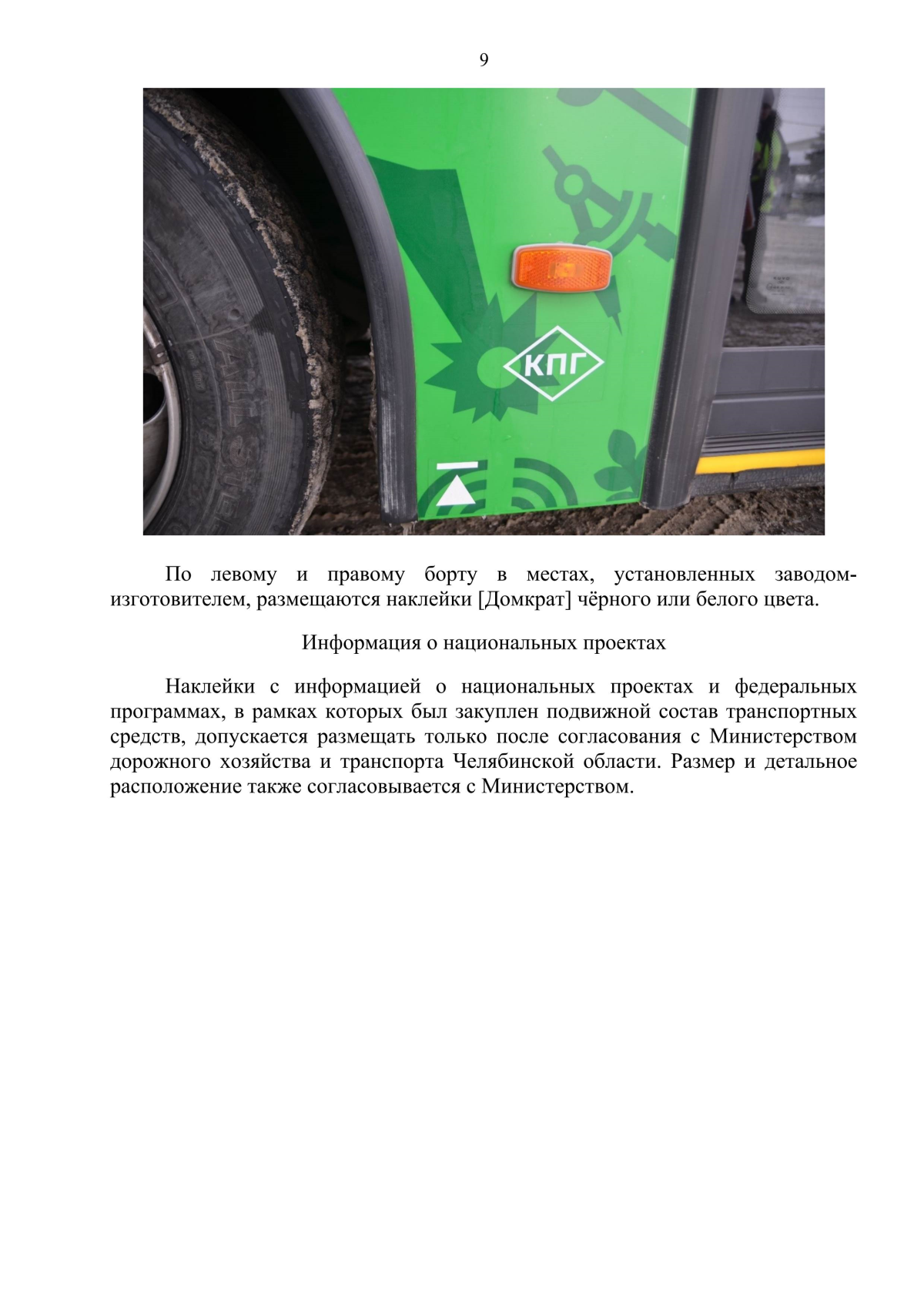 9

КПГ

По левому и правому борту в местах, установленных заводом-изготовителем, размещаются наклейки [Домкрат] чёрного или белого цвета.

Информация о национальных проектах

Наклейки с информацией о национальных проектах и федеральных программах, в рамках которых был закуплен подвижной состав транспортных средств, допускается размещать только после согласования с Министерством дорожного хозяйства и транспорта Челябинской области. Размер и детальное расположение также согласовывается с Министерством.